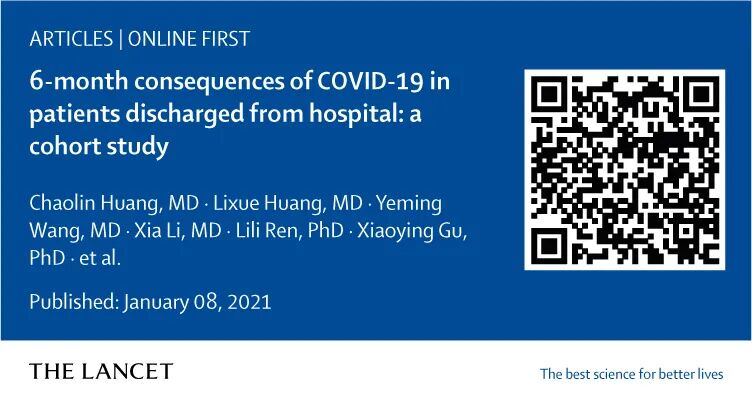 ARTICLES | ONLINE FIRST

6-month consequences of COVID-19 in patients discharged from hospital: a cohort study

Chaolin Huang, MD · Lixue Huang, MD · Yeming Wang, MD · Xia Li, MD · Lili Ren, PhD · Xiaoying Gu, PhD · et al.

Published: January 08, 2021

THE LANCET

The best science for better lives